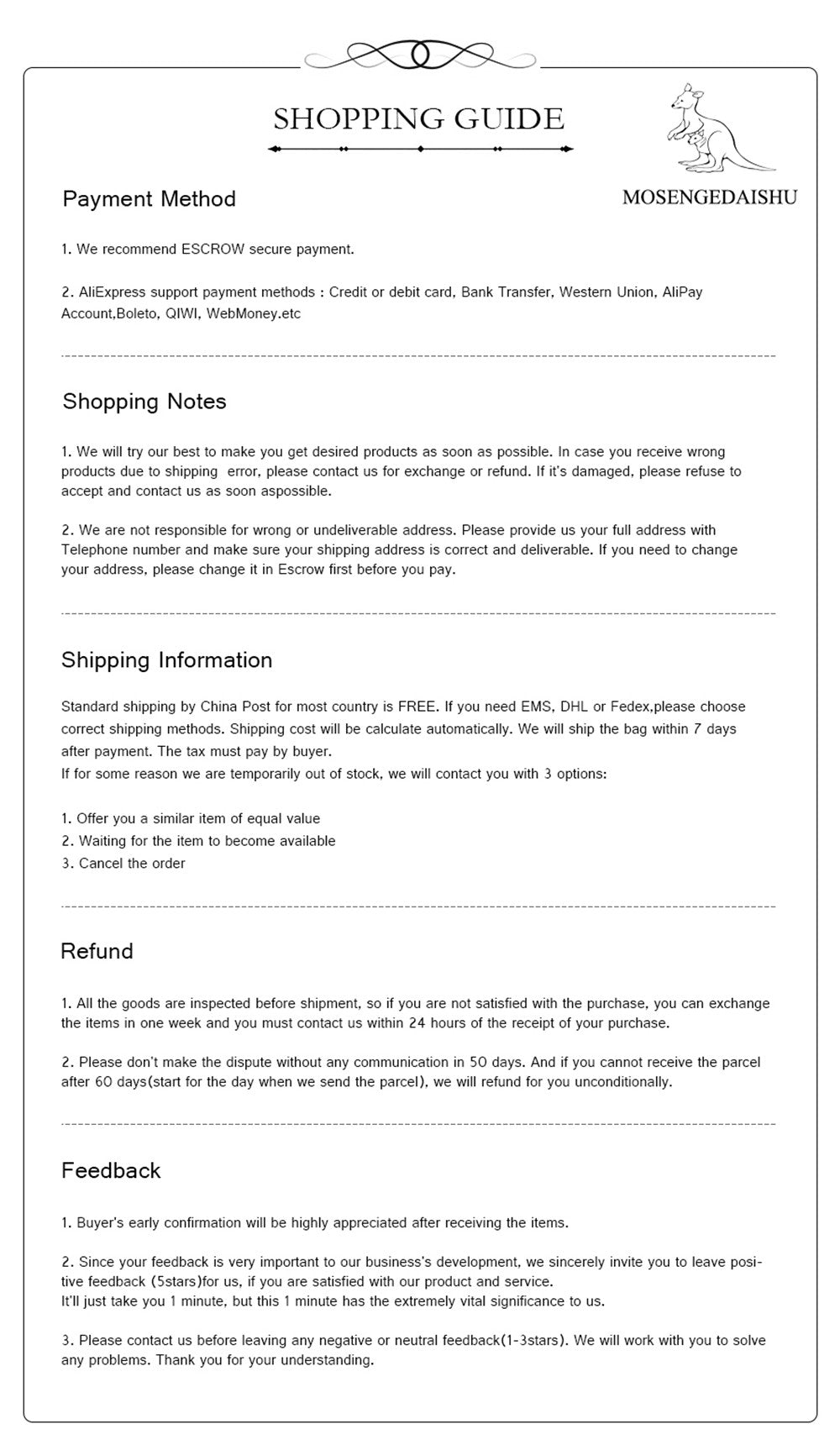 SHOPPING GUIDE

MOSENGEDAISHU

Payment Method

1. We recommend ESCROW secure payment.

2. AliExpress support payment methods : Credit or debit card, Bank Transfer, Western Union, AliPay Account,Boleto, QIWI, WebMoney.etc

Shopping Notes

1. We will try our best to make you get desired products as soon as possible. In case you receive wrong products due to shipping error, please contact us for exchange or refund. If it's damaged, please refuse to accept and contact us as soon aspossible.

2. We are not responsible for wrong or undeliverable address. Please provide us your full address with Telephone number and make sure your shipping address is correct and deliverable. If you need to change your address, please change it in Escrow first before you pay.

Shipping Information

Standard shipping by China Post for most country is FREE. If you need EMS, DHL or Fedex,please choose correct shipping methods. Shipping cost will be calculate automatically. We will ship the bag within 7 days after payment. The tax must pay by buyer.
If for some reason we are temporarily out of stock, we will contact you with 3 options:

1. Offer you a similar item of equal value
2. Waiting for the item to become available
3. Cancel the order

Refund

1. All the goods are inspected before shipment, so if you are not satisfied with the purchase, you can exchange the items in one week and you must contact us within 24 hours of the receipt of your purchase.

2. Please don't make the dispute without any communication in 50 days. And if you cannot receive the parcel after 60 days(start for the day when we send the parcel), we will refund for you unconditionally.

Feedback

1. Buyer's early confirmation will be highly appreciated after receiving the items.

2. Since your feedback is very important to our business's development, we sincerely invite you to leave positive feedback (5stars)for us, if you are satisfied with our product and service.
It'll just take you 1 minute, but this 1 minute has the extremely vital significance to us.

3. Please contact us before leaving any negative or neutral feedback(1-3stars). We will work with you to solve any problems. Thank you for your understanding.